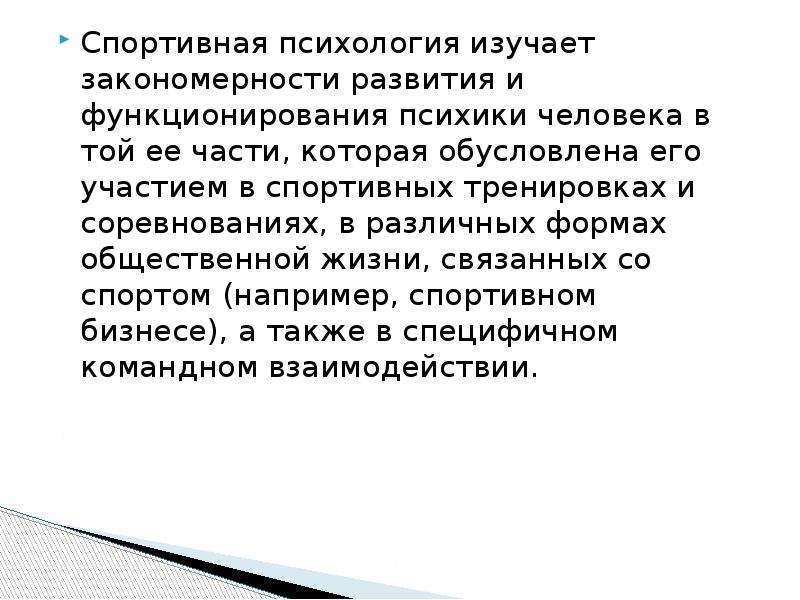 Спортивная психология изучает закономерности развития и функционирования психики человека в той ее части, которая обусловлена его участием в спортивных тренировках и соревнованиях, в различных формах общественной жизни, связанных со спортом (например, спортивном бизнесе), а также в специфичном командном взаимодействии.